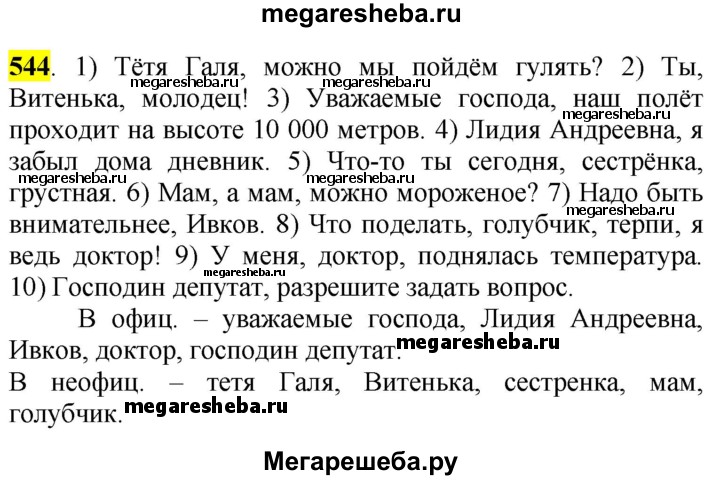 megaresheba.ru

544. 1) Тётя Галя, можно мы пойдём гулять? 2) Ты, Витенька, молодец! 3) Уважаемые господа, наш полёт проходит на высоте 10 000 метров. 4) Лидия Андреевна, я забыл дома дневник. 5) Что-то ты сегодня, сестрёнка, грустная. 6) Мам, а мам, можно мороженое? 7) Надо быть внимательнее, Ивков. 8) Что поделать, голубчик, терпи, я ведь доктор! 9) У меня, доктор, поднялась температура. 10) Господин депутат, разрешите задать вопрос.

megaresheba.ru megaresheba.ru megaresheba.ru megaresheba.ru megaresheba.ru megaresheba.ru megaresheba.ru

В офиц. – уважаемые господа, Лидия Андреевна, Ивков, доктор, господин депутат. megaresheba.ru
В неофиц. – тетя Галя, Витенька, сестренка, мам, голубчик. megaresheba.ru

Мегарешеба.ру